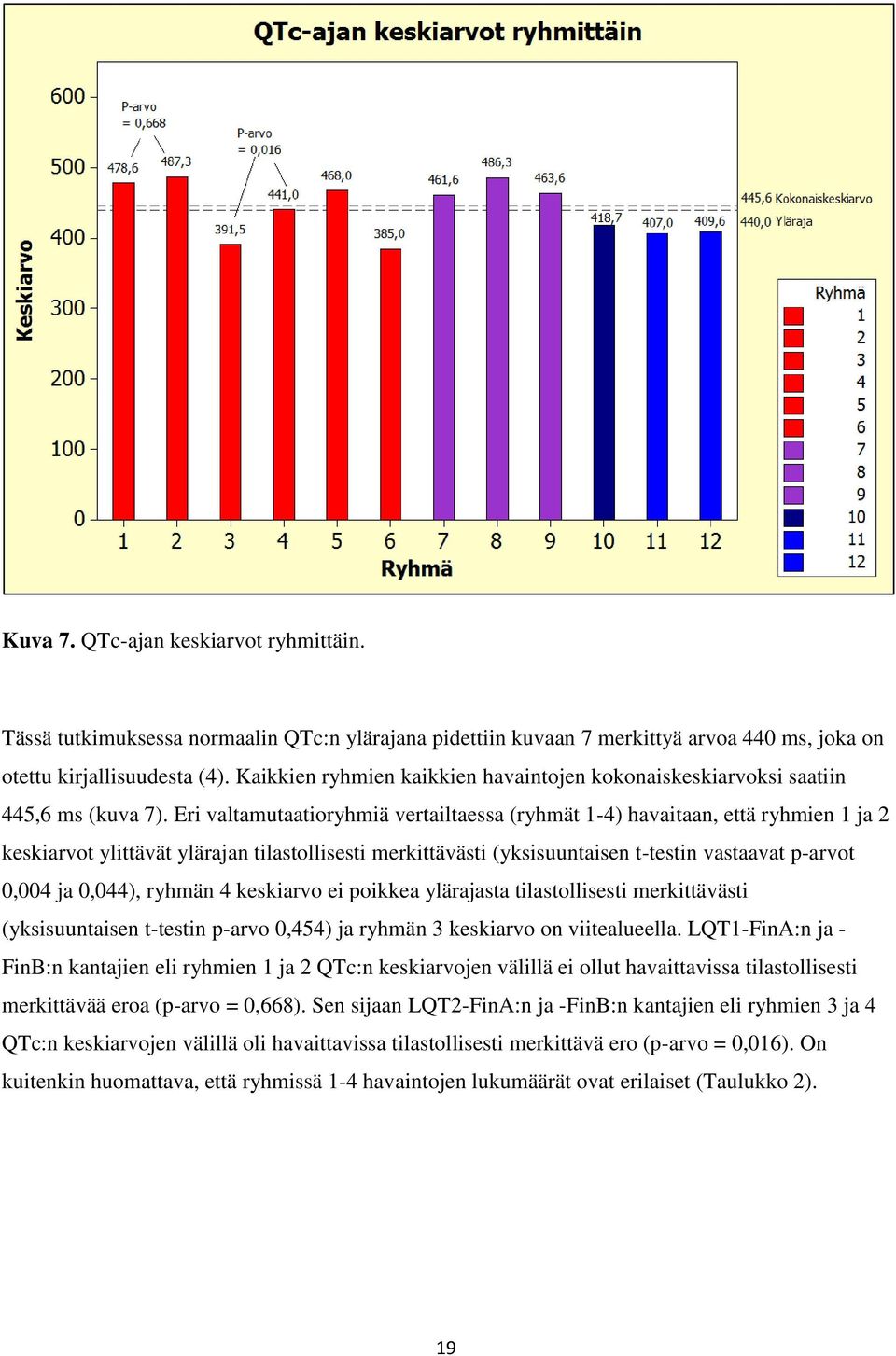 QTc-ajan keskiarvot ryhmittäin

Keskiarvo

600
500
400
300
200
100
0

P-arvo = 0,668

P-arvo = 0,016

478,6
487,3
391,5
441,0
468,0
385,0
461,6
486,3
463,6
418,7
407,0
409,6

445,6 Kokonaiskeskiarvo
440,0 Yläraja

1 2 3 4 5 6 7 8 9 10 11 12
Ryhmä

Ryhmä
1
2
3
4
5
6
7
8
9
10
11
12

**Kuva 7.** QTc-ajan keskiarvot ryhmittäin.

Tässä tutkimuksessa normaalin QTc:n ylärajana pidettiin kuvaan 7 merkittyä arvoa 440 ms, joka on otettu kirjallisuudesta (4). Kaikkien ryhmien kaikkien havaintojen kokonaiskeskiarvoksi saatiin 445,6 ms (kuva 7). Eri valtamutaatioryhmiä vertailtaessa (ryhmät 1-4) havaitaan, että ryhmien 1 ja 2 keskiarvot ylittävät ylärajan tilastollisesti merkittävästi (yksisuuntaisen t-testin vastaavat p-arvot 0,004 ja 0,044), ryhmän 4 keskiarvo ei poikkea ylärajasta tilastollisesti merkittävästi (yksisuuntaisen t-testin p-arvo 0,454) ja ryhmän 3 keskiarvo on viitealueella. LQT1-FinA:n ja -FinB:n kantajien eli ryhmien 1 ja 2 QTc:n keskiarvojen välillä ei ollut havaittavissa tilastollisesti merkittävää eroa (p-arvo = 0,668). Sen sijaan LQT2-FinA:n ja -FinB:n kantajien eli ryhmien 3 ja 4 QTc:n keskiarvojen välillä oli havaittavissa tilastollisesti merkittävä ero (p-arvo = 0,016). On kuitenkin huomattava, että ryhmissä 1-4 havaintojen lukumäärät ovat erilaiset (Taulukko 2).

19